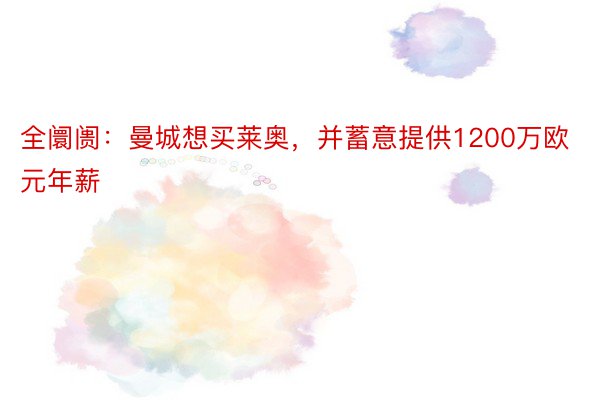 全阛阓：曼城想买莱奥，并蓄意提供1200万欧元年薪